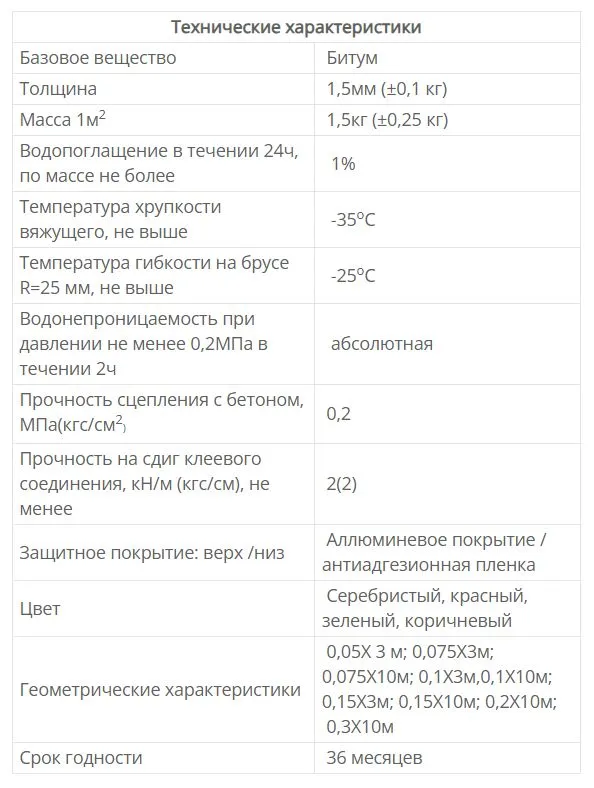 | Технические характеристики | |
|---|---|
| Базовое вещество | Битум |
| Толщина | 1,5мм (±0,1 кг) |
| Масса 1м$^2$ | 1,5кг (±0,25 кг) |
| Водопоглащение в течении 24ч, по массе не более | 1% |
| Температура хрупкости вяжущего, не выше | -35°С |
| Температура гибкости на брусе R=25 мм, не выше | -25°С |
| Водонепроницаемость при давлении не менее 0,2МПа в течении 2ч | абсолютная |
| Прочность сцепления с бетоном, МПа(кгс/см$^2$) | 0,2 |
| Прочность на сдиг клеевого соединения, кН/м (кгс/см), не менее | 2(2) |
| Защитное покрытие: верх /низ | Аллюминевое покрытие / антиадгезионная пленка |
| Цвет | Серебристый, красный, зеленый, коричневый |
| Геометрические характеристики | 0,05Х 3 м; 0,075Х3м; 0,075Х10м; 0,1Х3м,0,1Х10м; 0,15Х3м; 0,15Х10м; 0,2Х10м; 0,3Х10м |
| Срок годности | 36 месяцев |